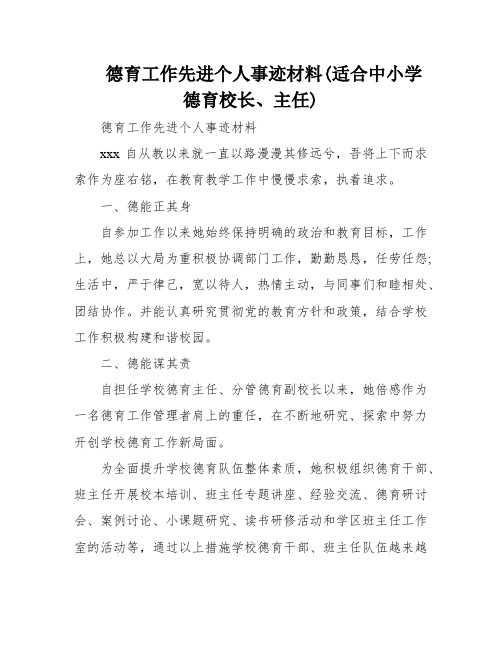 德育工作先进个人事迹材料(适合中小学德育校长、主任)

德育工作先进个人事迹材料

xxx 自从教以来就一直以路漫漫其修远兮，吾将上下而求索作为座右铭，在教育教学工作中慢慢求索，执着追求。

一、德能正其身

自参加工作以来她始终保持明确的政治和教育目标，工作上，她总以大局为重积极协调部门工作，勤勤恳恳，任劳任怨；生活中，严于律己，宽以待人，热情主动，与同事们和睦相处、团结协作。并能认真研究贯彻党的教育方针和政策，结合学校工作积极构建和谐校园。

二、德能谋其责

自担任学校德育主任、分管德育副校长以来，她倍感作为一名德育工作管理者肩上的重任，在不断地研究、探索中努力开创学校德育工作新局面。

为全面提升学校德育队伍整体素质，她积极组织德育干部、班主任开展校本培训、班主任专题讲座、经验交流、德育研讨会、案例讨论、小课题研究、读书研修活动和学区班主任工作室的活动等，通过以上措施学校德育干部、班主任队伍越来越